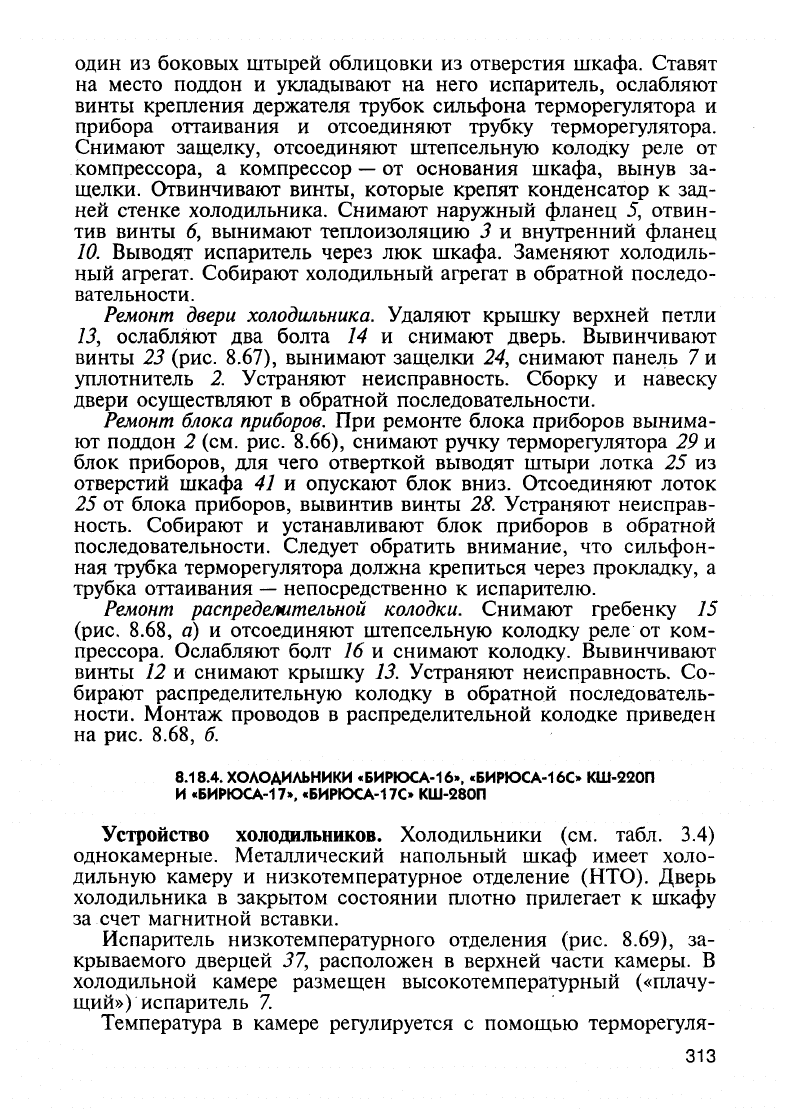 один из боковых штырей облицовки из отверстия шкафа. Ставят на место поддон и укладывают на него испаритель, ослабляют винты крепления держателя трубок сильфона терморегулятора и прибора оттаивания и отсоединяют трубку терморегулятора. Снимают защелку, отсоединяют штепсельную колодку реле от компрессора, а компрессор — от основания шкафа, вынув защелки. Отвинчивают винты, которые крепят конденсатор к задней стенке холодильника. Снимают наружный фланец 5, отвинтив винты 6, вынимают теплоизоляцию 3 и внутренний фланец 10. Выводят испаритель через люк шкафа. Заменяют холодильный агрегат. Собирают холодильный агрегат в обратной последовательности.

Ремонт двери холодильника. Удаляют крышку верхней петли 13, ослабляют два болта 14 и снимают дверь. Вывинчивают винты 23 (рис. 8.67), вынимают защелки 24, снимают панель 7 и уплотнитель 2. Устраняют неисправность. Сборку и навеску двери осуществляют в обратной последовательности.

Ремонт блока приборов. При ремонте блока приборов вынимают поддон 2 (см. рис. 8.66), снимают ручку терморегулятора 29 и блок приборов, для чего отверткой выводят штыри лотка 25 из отверстий шкафа 41 и опускают блок вниз. Отсоединяют лоток 25 от блока приборов, вывинтив винты 28. Устраняют неисправность. Собирают и устанавливают блок приборов в обратной последовательности. Следует обратить внимание, что сильфонная трубка терморегулятора должна крепиться через прокладку, а трубка оттаивания — непосредственно к испарителю.

Ремонт распределительной колодки. Снимают гребенку 15 (рис. 8.68, а) и отсоединяют штепсельную колодку реле от компрессора. Ослабляют болт 16 и снимают колодку. Вывинчивают винты 12 и снимают крышку 13. Устраняют неисправность. Собирают распределительную колодку в обратной последовательности. Монтаж проводов в распределительной колодке приведен на рис. 8.68, б.

8.18.4. ХОЛОДИЛЬНИКИ «БИРЮСА-16», «БИРЮСА-16С» КШ-220П И «БИРЮСА-17», «БИРЮСА-17С» КШ-280П

Устройство холодильников. Холодильники (см. табл. 3.4) однокамерные. Металлический напольный шкаф имеет холодильную камеру и низкотемпературное отделение (НТО). Дверь холодильника в закрытом состоянии плотно прилегает к шкафу за счет магнитной вставки.

Испаритель низкотемпературного отделения (рис. 8.69), закрываемого дверцей 37, расположен в верхней части камеры. В холодильной камере размещен высокотемпературный («плачущий») испаритель 7.

Температура в камере регулируется с помощью терморегуля-

313